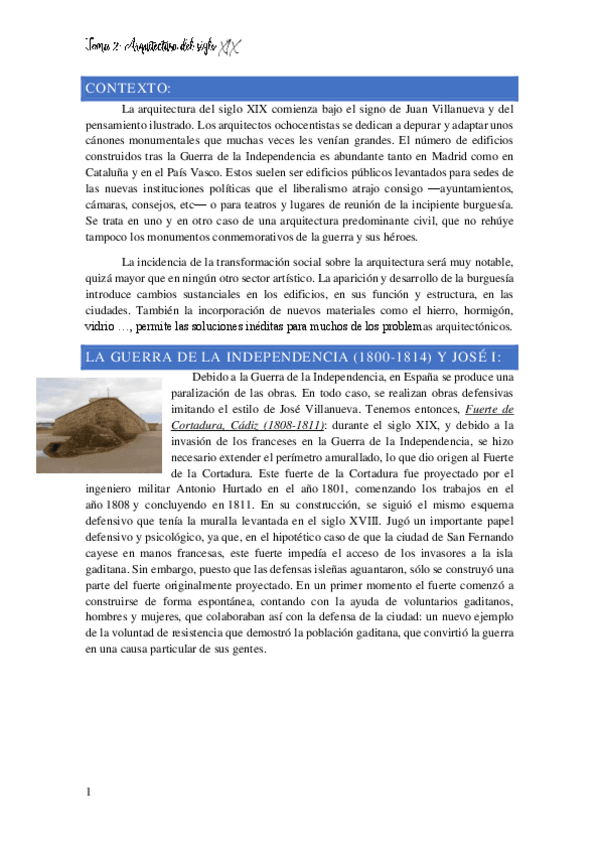 Tema 2: Arquitectura del siglo XIX

CONTEXTO:

La arquitectura del siglo XIX comienza bajo el signo de Juan Villanueva y del pensamiento ilustrado. Los arquitectos ochocentistas se dedican a depurar y adaptar unos cánones monumentales que muchas veces les venían grandes. El número de edificios construidos tras la Guerra de la Independencia es abundante tanto en Madrid como en Cataluña y en el País Vasco. Estos suelen ser edificios públicos levantados para sedes de las nuevas instituciones políticas que el liberalismo atrajo consigo —ayuntamientos, cámaras, consejos, etc— o para teatros y lugares de reunión de la incipiente burguesía. Se trata en uno y en otro caso de una arquitectura predominante civil, que no rehúye tampoco los monumentos conmemorativos de la guerra y sus héroes.

La incidencia de la transformación social sobre la arquitectura será muy notable, quizá mayor que en ningún otro sector artístico. La aparición y desarrollo de la burguesía introduce cambios sustanciales en los edificios, en sus función y estructura, en las ciudades. También la incorporación de nuevos materiales como el hierro, hormigón, vidrio …, permite las soluciones inéditas para muchos de los problemas arquitectónicos.

LA GUERRA DE LA INDEPENDENCIA (1800-1814) Y JOSÉ I:

Debido a la Guerra de la Independencia, en España se produce una paralización de las obras. En todo caso, se realizan obras defensivas imitando el estilo de José Villanueva. Tenemos entonces, Fuerte de Cortadura, Cádiz (1808-1811): durante el siglo XIX, y debido a la invasión de los franceses en la Guerra de la Independencia, se hizo necesario extender el perímetro amurallado, lo que dio origen al Fuerte de la Cortadura. Este fuerte de la Cortadura fue proyectado por el ingeniero militar Antonio Hurtado en el año 1801, comenzando los trabajos en el año 1808 y concluyendo en 1811. En su construcción, se siguió el mismo esquema defensivo que tenía la muralla levantada en el siglo XVIII. Jugó un importante papel defensivo y psicológico, ya que, en el hipotético caso de que la ciudad de San Fernando cayese en manos francesas, este fuerte impedía el acceso de los invasores a la isla gaditana. Sin embargo, puesto que las defensas isleñas aguantaron, sólo se construyó una parte del fuerte originalmente proyectado. En un primer momento el fuerte comenzó a construirse de forma espontánea, contando con la ayuda de voluntarios gaditanos, hombres y mujeres, que colaboraban así con la defensa de la ciudad: un nuevo ejemplo de la voluntad de resistencia que demostró la población gaditana, que convirtió la guerra en una causa particular de sus gentes.

1